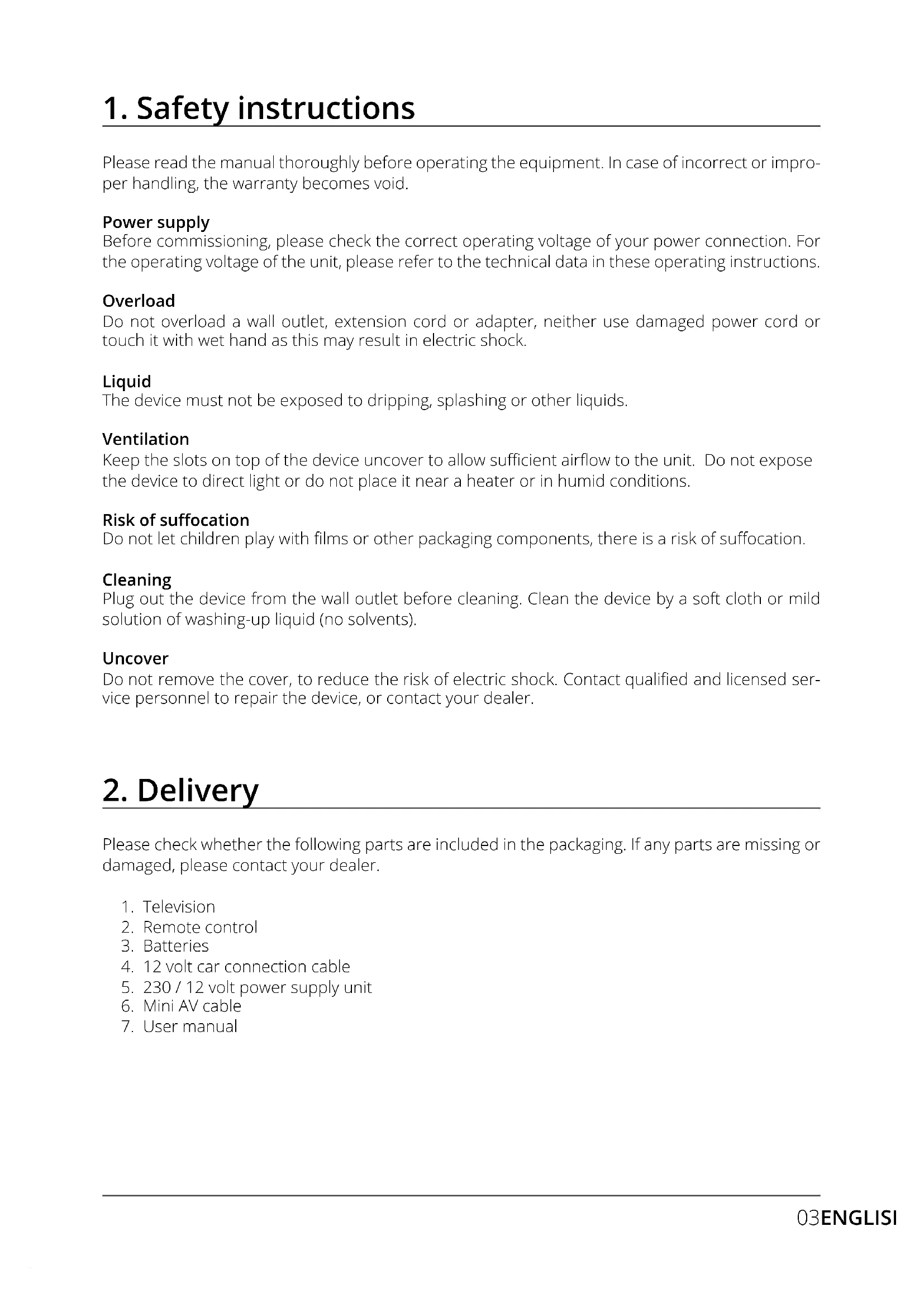 1. Safety instructions

Please read the manual thoroughly before operating the equipment. In case of incorrect or improper handling, the warranty becomes void.

Power supply
Before commissioning, please check the correct operating voltage of your power connection. For the operating voltage of the unit, please refer to the technical data in these operating instructions.

Overload
Do not overload a wall outlet, extension cord or adapter, neither use damaged power cord or touch it with wet hand as this may result in electric shock.

Liquid
The device must not be exposed to dripping, splashing or other liquids.

Ventilation
Keep the slots on top of the device uncover to allow sufficient airflow to the unit. Do not expose the device to direct light or do not place it near a heater or in humid conditions.

Risk of suffocation
Do not let children play with films or other packaging components, there is a risk of suffocation.

Cleaning
Plug out the device from the wall outlet before cleaning. Clean the device by a soft cloth or mild solution of washing-up liquid (no solvents).

Uncover
Do not remove the cover, to reduce the risk of electric shock. Contact qualified and licensed service personnel to repair the device, or contact your dealer.

2. Delivery

Please check whether the following parts are included in the packaging. If any parts are missing or damaged, please contact your dealer.

1. Television
2. Remote control
3. Batteries
4. 12 volt car connection cable
5. 230 / 12 volt power supply unit
6. Mini AV cable
7. User manual

03ENGLISI